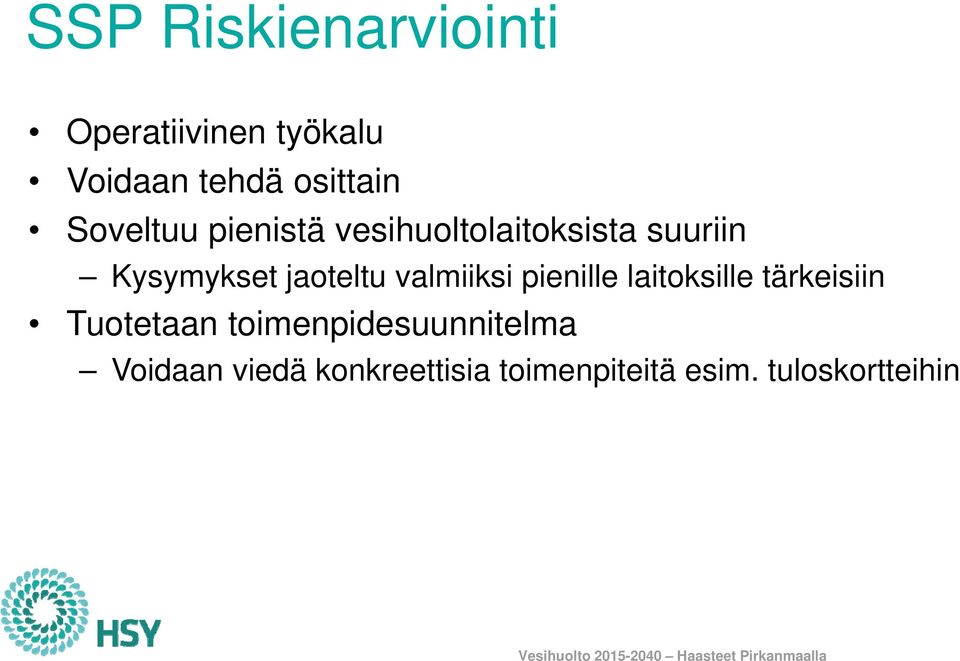 SSP Riskienarviointi

• Operatiivinen työkalu
• Voidaan tehdä osittain
• Soveltuu pienistä vesihuoltolaitoksista suuriin
– Kysymykset jaoteltu valmiiksi pienille laitoksille tärkeisiin
• Tuotetaan toimenpidesuunnitelma
– Voidaan viedä konkreettisia toimenpiteitä esim. tuloskortteihin

HSY

Vesihuolto 2015-2040 – Haasteet Pirkanmaalla